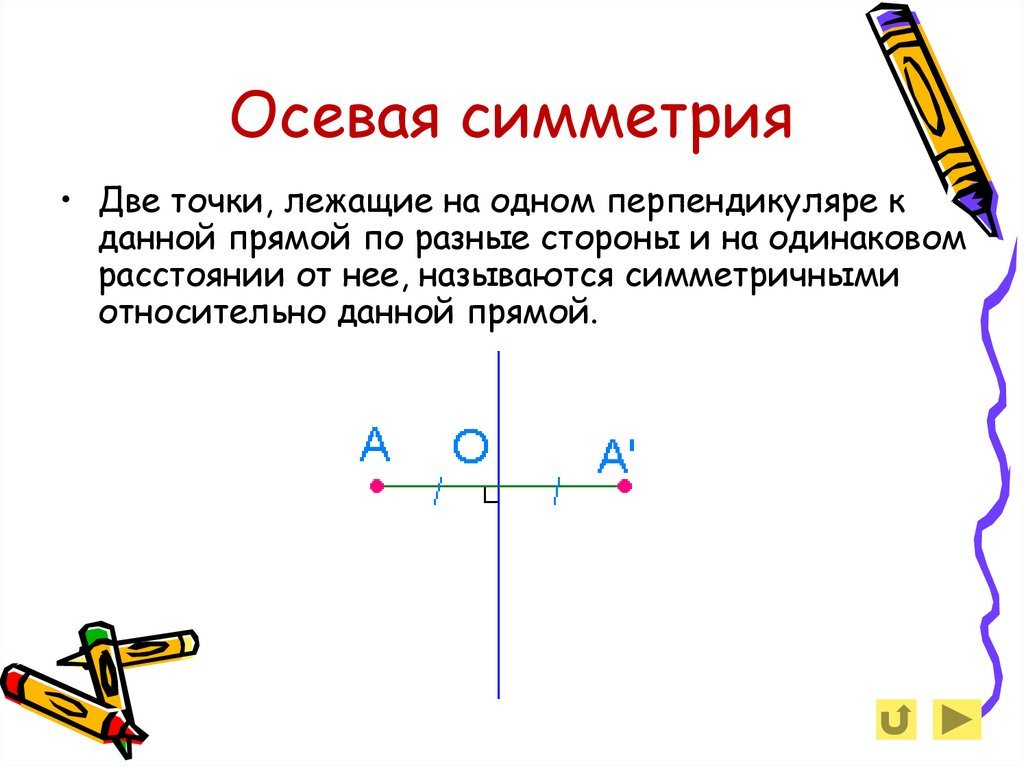 Осевая симметрия

• Две точки, лежащие на одном перпендикуляре к данной прямой по разные стороны и на одинаковом расстоянии от нее, называются симметричными относительно данной прямой.

A O A'